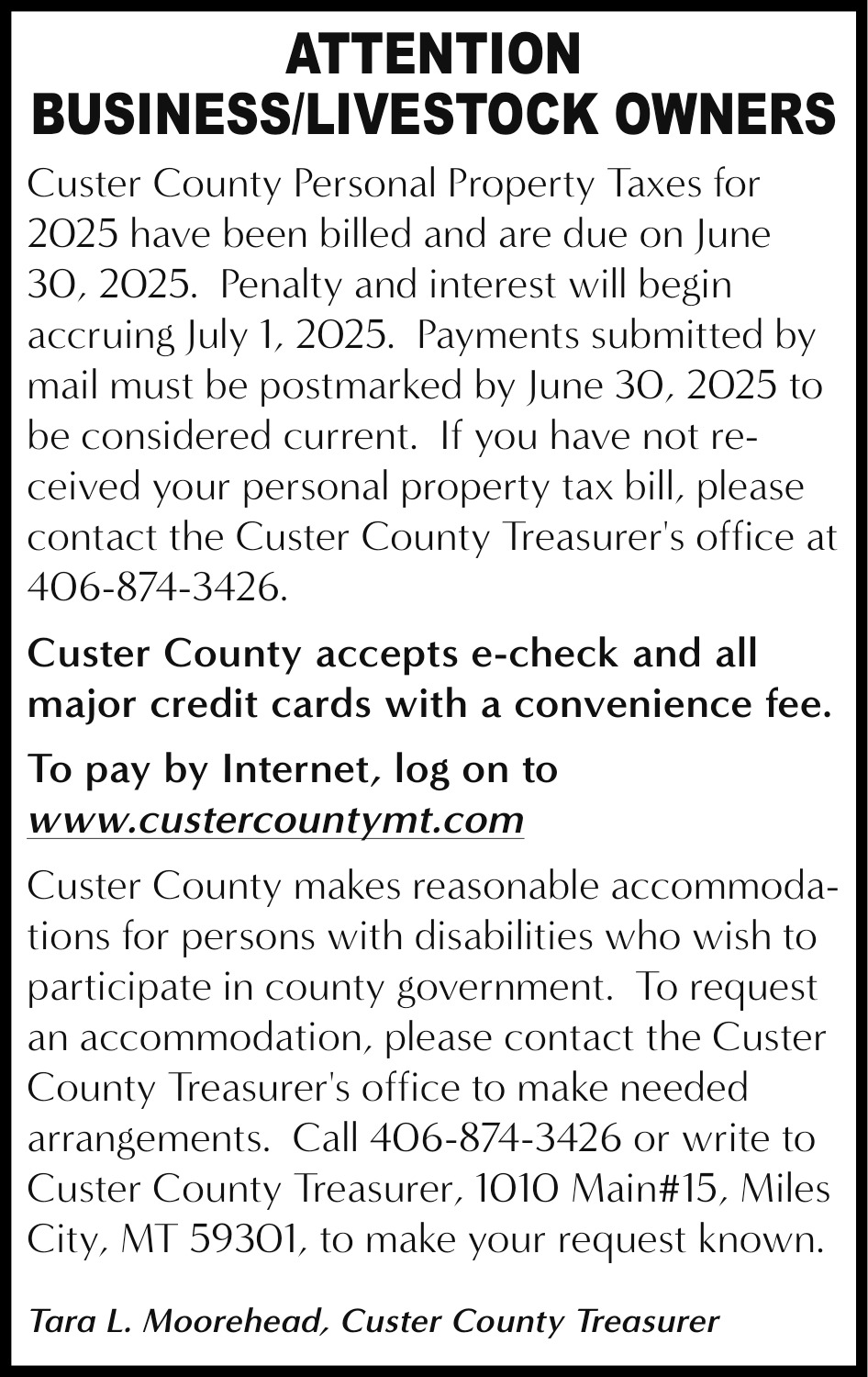 ATTENTION
BUSINESS/LIVESTOCK OWNERS

Custer County Personal Property Taxes for 2025 have been billed and are due on June 30, 2025. Penalty and interest will begin accruing July 1, 2025. Payments submitted by mail must be postmarked by June 30, 2025 to be considered current. If you have not received your personal property tax bill, please contact the Custer County Treasurer's office at 406-874-3426.

Custer County accepts e-check and all major credit cards with a convenience fee.

To pay by Internet, log on to www.custercountymt.com

Custer County makes reasonable accommodations for persons with disabilities who wish to participate in county government. To request an accommodation, please contact the Custer County Treasurer's office to make needed arrangements. Call 406-874-3426 or write to Custer County Treasurer, 1010 Main#15, Miles City, MT 59301, to make your request known.

Tara L. Moorehead, Custer County Treasurer